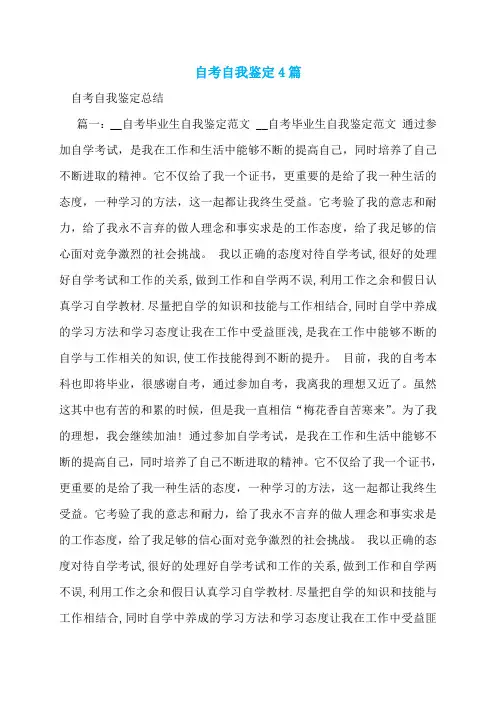 自考自我鉴定4篇

自考自我鉴定总结

篇一：__自考毕业生自我鉴定范文 __自考毕业生自我鉴定范文 通过参加自学考试，是我在工作和生活中能够不断的提高自己，同时培养了自己不断进取的精神。它不仅给了我一个证书，更重要的是给了我一种生活的态度，一种学习的方法，这一起都让我终生受益。它考验了我的意志和耐力，给了我永不言弃的做人理念和事实求是的工作态度，给了我足够的信心面对竞争激烈的社会挑战。 我以正确的态度对待自学考试，很好的处理好自学考试和工作的关系，做到工作和自学两不误，利用工作之余和假日认真学习自学教材．尽量把自学的知识和技能与工作相结合，同时自学中养成的学习方法和学习态度让我在工作中受益匪浅，是我在工作中能够不断的自学与工作相关的知识，使工作技能得到不断的提升。 目前，我的自考本科也即将毕业，很感谢自考，通过参加自考，我离我的理想又近了。虽然这其中也有苦的和累的时候，但是我一直相信“梅花香自苦寒来”。为了我的理想，我会继续加油！通过参加自学考试，是我在工作和生活中能够不断的提高自己，同时培养了自己不断进取的精神。它不仅给了我一个证书，更重要的是给了我一种生活的态度，一种学习的方法，这一起都让我终生受益。它考验了我的意志和耐力，给了我永不言弃的做人理念和事实求是的工作态度，给了我足够的信心面对竞争激烈的社会挑战。 我以正确的态度对待自学考试，很好的处理好自学考试和工作的关系，做到工作和自学两不误，利用工作之余和假日认真学习自学教材．尽量把自学的知识和技能与工作相结合，同时自学中养成的学习方法和学习态度让我在工作中受益匪